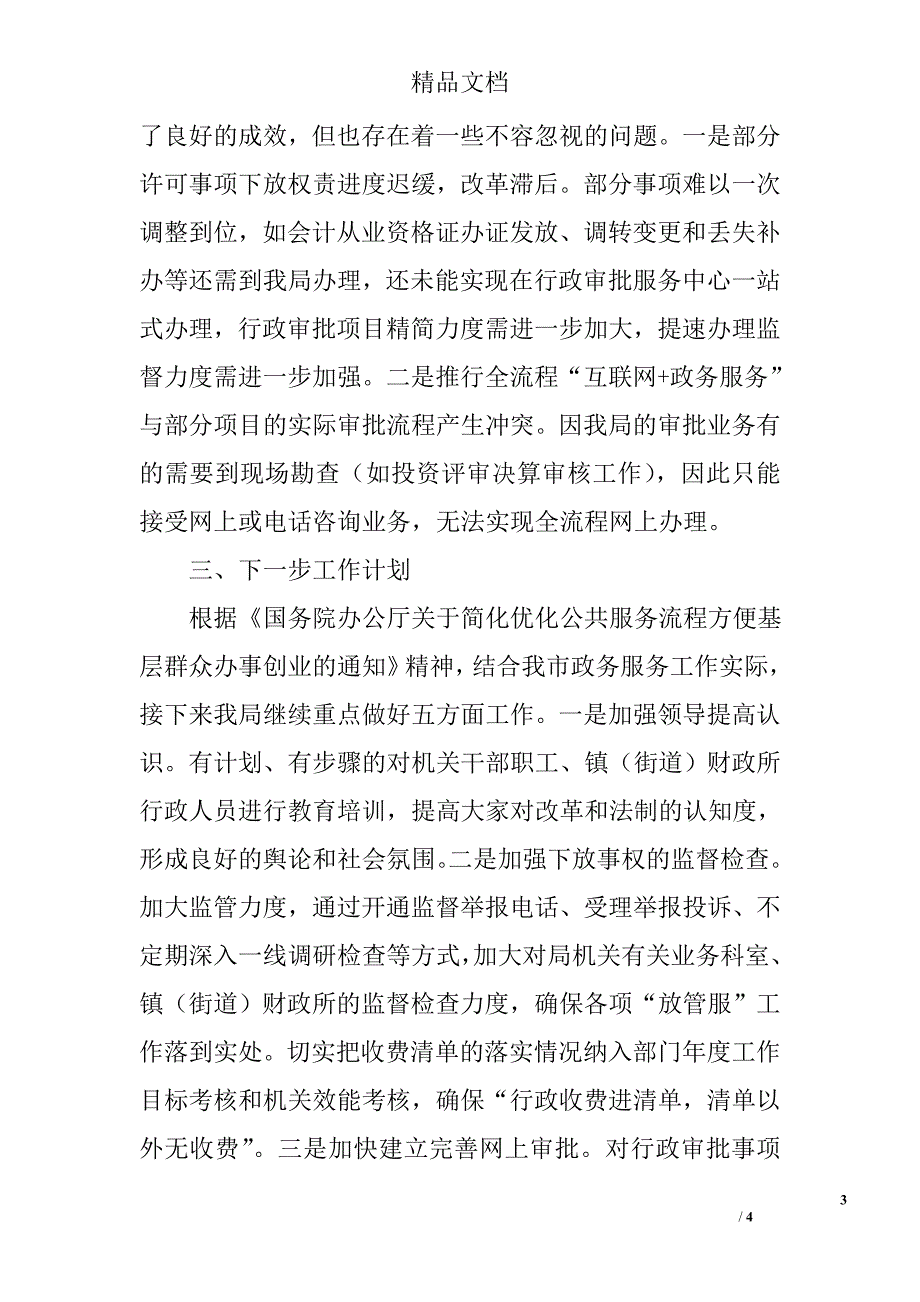 精品文档

了良好的成效，但也存在着一些不容忽视的问题。一是部分许可事项下放权责进度迟缓，改革滞后。部分事项难以一次调整到位，如会计从业资格证办证发放、调转变更和丢失补办等还需到我局办理，还未能实现在行政审批服务中心一站式办理，行政审批项目精简力度需进一步加大，提速办理监督力度需进一步加强。二是推行全流程“互联网+政务服务”与部分项目的实际审批流程产生冲突。因我局的审批业务有的需要到现场勘查（如投资评审决算审核工作），因此只能接受网上或电话咨询业务，无法实现全流程网上办理。

三、下一步工作计划

根据《国务院办公厅关于简化优化公共服务流程方便基层群众办事创业的通知》精神，结合我市政务服务工作实际，接下来我局继续重点做好五方面工作。一是加强领导提高认识。有计划、有步骤的对机关干部职工、镇（街道）财政所行政人员进行教育培训，提高大家对改革和法制的认知度，形成良好的舆论和社会氛围。二是加强下放事权的监督检查。加大监管力度，通过开通监督举报电话、受理举报投诉、不定期深入一线调研检查等方式，加大对局机关有关业务科室、镇（街道）财政所的监督检查力度，确保各项“放管服”工作落到实处。切实把收费清单的落实情况纳入部门年度工作目标考核和机关效能考核，确保“行政收费进清单，清单以外无收费”。三是加快建立完善网上审批。对行政审批事项

3
/ 4